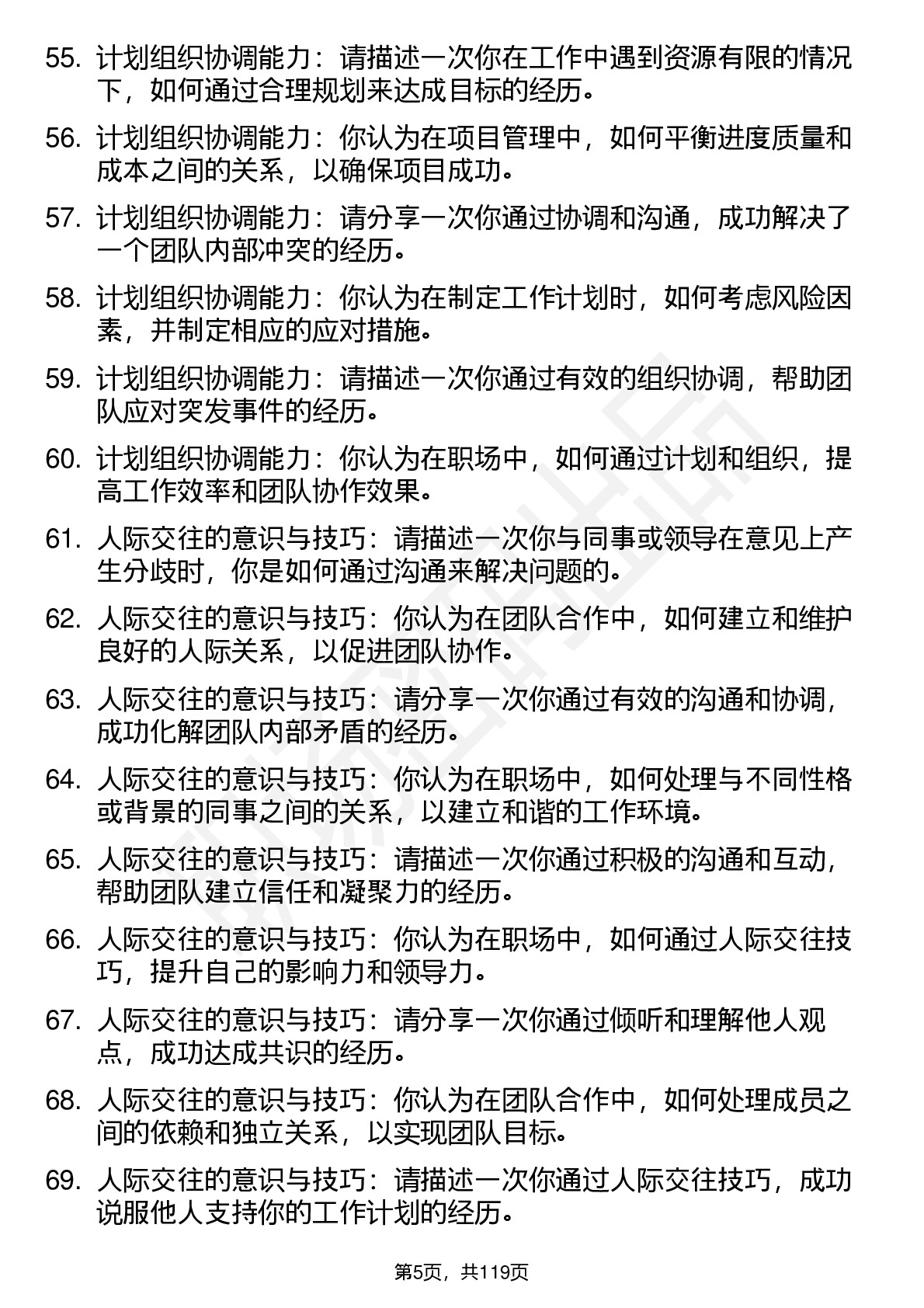 55. 计划组织协调能力：请描述一次你在工作中遇到资源有限的情况下，如何通过合理规划来达成目标的经历。

56. 计划组织协调能力：你认为在项目管理中，如何平衡进度质量和成本之间的关系，以确保项目成功。

57. 计划组织协调能力：请分享一次你通过协调和沟通，成功解决了一个团队内部冲突的经历。

58. 计划组织协调能力：你认为在制定工作计划时，如何考虑风险因素，并制定相应的应对措施。

59. 计划组织协调能力：请描述一次你通过有效的组织协调，帮助团队应对突发事件的经历。

60. 计划组织协调能力：你认为在职场中，如何通过计划和组织，提高工作效率和团队协作效果。

61. 人际交往的意识与技巧：请描述一次你与同事或领导在意见上产生分歧时，你是如何通过沟通来解决问题的。

62. 人际交往的意识与技巧：你认为在团队合作中，如何建立和维护良好的人际关系，以促进团队协作。

63. 人际交往的意识与技巧：请分享一次你通过有效的沟通和协调，成功化解团队内部矛盾的经历。

64. 人际交往的意识与技巧：你认为在职场中，如何处理与不同性格或背景的同事之间的关系，以建立和谐的工作环境。

65. 人际交往的意识与技巧：请描述一次你通过积极的沟通和互动，帮助团队建立信任和凝聚力的经历。

66. 人际交往的意识与技巧：你认为在职场中，如何通过人际交往技巧，提升自己的影响力和领导力。

67. 人际交往的意识与技巧：请分享一次你通过倾听和理解他人观点，成功达成共识的经历。

68. 人际交往的意识与技巧：你认为在团队合作中，如何处理成员之间的依赖和独立关系，以实现团队目标。

69. 人际交往的意识与技巧：请描述一次你通过人际交往技巧，成功说服他人支持你的工作计划的经历。

第5页，共119页